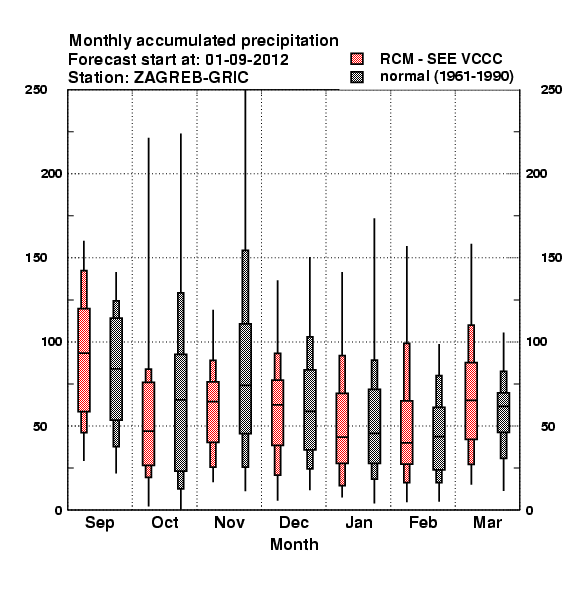 Monthly accumulated precipitation
Forecast start at: 01-09-2012
Station: ZAGREB-GRIC

RCM - SEE VCCC
normal (1961-1990)

250
200
150
100
50
0

250
200
150
100
50
0

Sep Oct Nov Dec Jan Feb Mar
Month